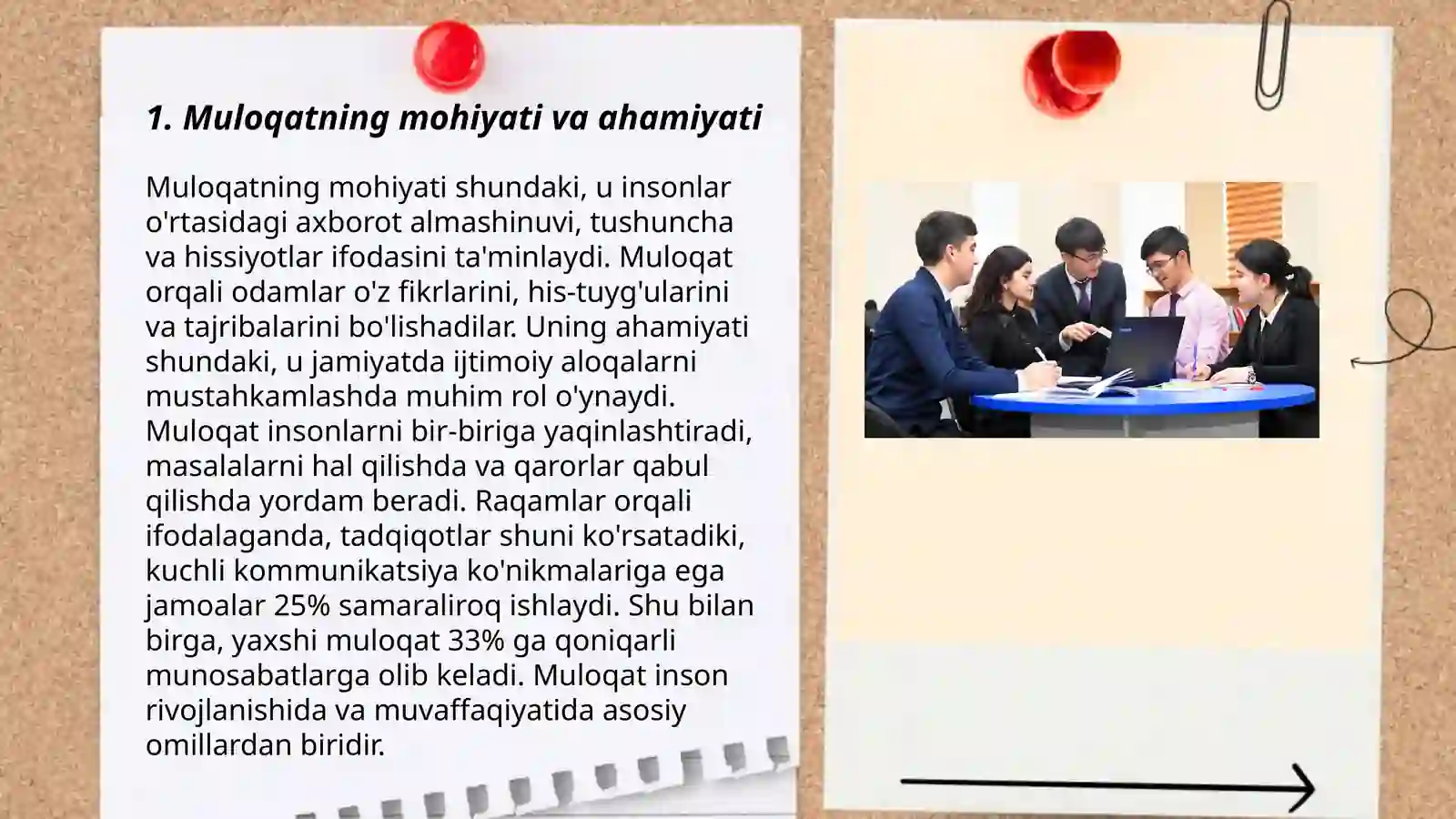 1. Muloqatning mohiyati va ahamiyati

Muloqatning mohiyati shundaki, u insonlar o'rtasidagi axborot almashinuvi, tushuncha va hissiyotlar ifodasini ta'minlaydi. Muloqat orqali odamlar o'z fikrlarini, his-tuyg'ularini va tajribalarini bo'lishadilar. Uning ahamiyati shundaki, u jamiyatda ijtimoiy aloqalarni mustahkamlashda muhim rol o'ynaydi. Muloqat insonlarni bir-biriga yaqinlashtiradi, masalalarni hal qilishda va qarorlar qabul qilishda yordam beradi. Raqamlar orqali ifodalaganda, tadqiqotlar shuni ko'rsatadiki, kuchli kommunikatsiya ko'nikmalariga ega jamoalar 25% samaraliroq ishlaydi. Shu bilan birga, yaxshi muloqat 33% ga qoniqarli munosabatlarga olib keladi. Muloqat inson rivojlanishida va muvaffaqiyatida asosiy omillardan biridir.